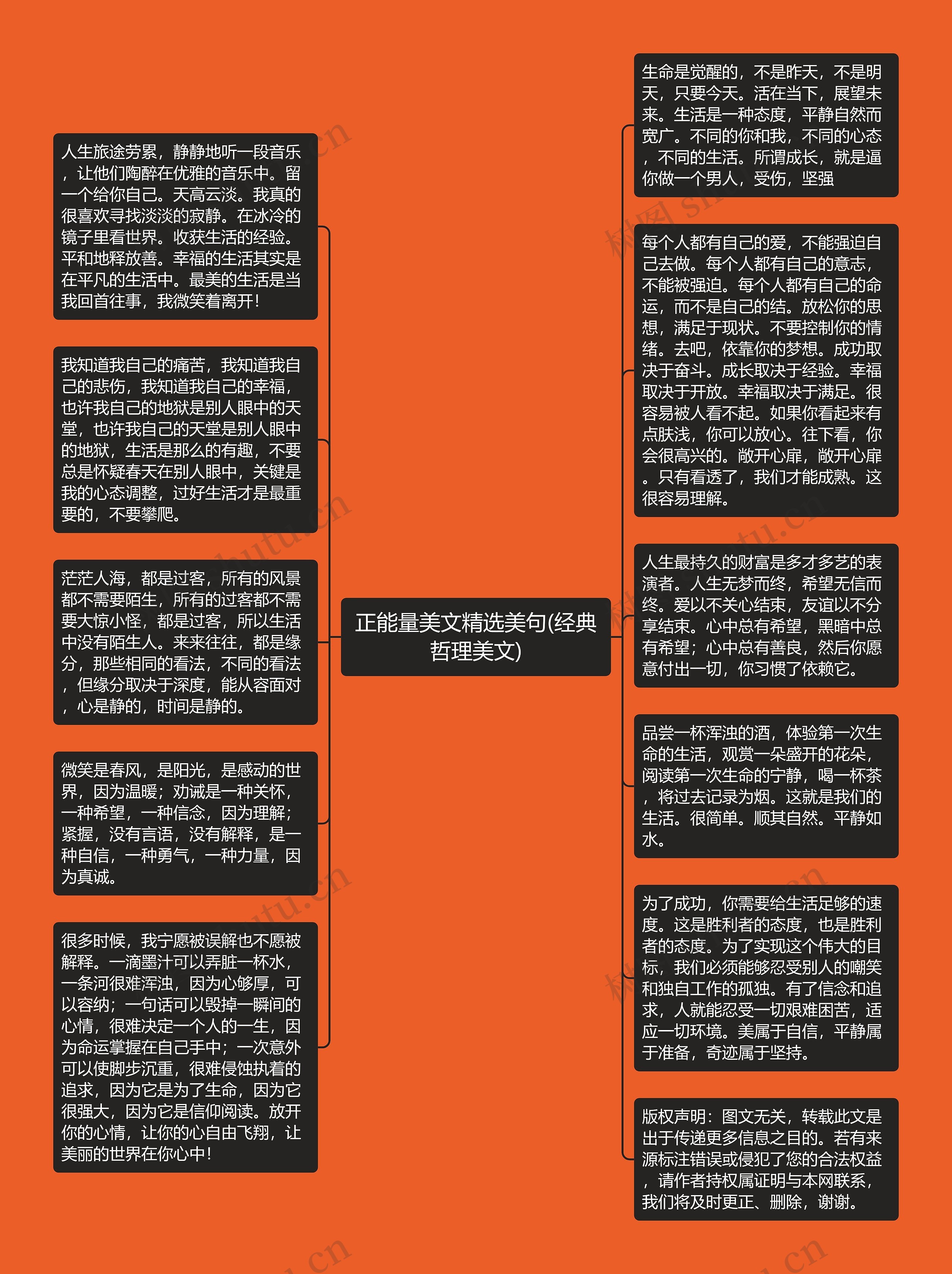 正能量美文精选美句(经典哲理美文)

人生旅途劳累，静静地听一段音乐，让他们陶醉在优雅的音乐中。留一个给你自己。天高云淡。我真的很喜欢寻找淡淡的寂静。在冰冷的镜子里看世界。收获生活的经验。平和地释放善。幸福的生活其实是在平凡的生活中。最美的生活是当我回首往事，我微笑着离开！

我知道我自己的痛苦，我知道我自己的悲伤，我知道我自己的幸福，也许我自己的地狱是别人眼中的天堂，也许我自己的天堂是别人眼中的地狱，生活是那么的有趣，不要总是怀疑春天在别人眼中，关键是我的心态调整，过好生活才是最重要的，不要攀爬。

茫茫人海，都是过客，所有的风景都不需要陌生，所有的过客都不需要大惊小怪，都是过客，所以生活中没有陌生人。来来往往，都是缘分，那些相同的看法，不同的看法，但缘分取决于深度，能从容面对，心是静的，时间是静的。

微笑是春风，是阳光，是感动的世界，因为温暖；劝诫是一种关怀，一种希望，一种信念，因为理解；紧握，没有言语，没有解释，是一种自信，一种勇气，一种力量，因为真诚。

很多时候，我宁愿被误解也不愿被解释。一滴墨汁可以弄脏一杯水，一条河很难浑浊，因为心够厚，可以容纳；一句话可以毁掉一瞬间的心情，很难决定一个人的一生，因为命运掌握在自己手中；一次意外可以使脚步沉重，很难侵蚀执着的追求，因为它是为了生命，因为它很强大，因为它是信仰阅读。放开你的心情，让你的心自由飞翔，让美丽的世界在你心中！

生命是觉醒的，不是昨天，不是明天，只要今天。活在当下，展望未来。生活是一种态度，平静自然而宽广。不同的你和我，不同的心态，不同的生活。所谓成长，就是逼你做一个男人，受伤，坚强

每个人都有自己的爱，不能强迫自己去做。每个人都有自己的意志，不能被强迫。每个人都有自己的命运，而不是自己的结。放松你的思想，满足于现状。不要控制你的情绪。去吧，依靠你的梦想。成功取决于奋斗。成长取决于经验。幸福取决于开放。幸福取决于满足。很容易被人看不起。如果你看起来有点肤浅，你可以放心。往下看，你会很高兴的。敞开心扉，敞开心扉。只有看透了，我们才能成熟。这很容易理解。

人生最持久的财富是多才多艺的表演者。人生无梦而终，希望无信而终。爱以不关心结束，友谊以不分享结束。心中总有希望，黑暗中总有希望；心中总有善良，然后你愿意付出一切，你习惯了依赖它。

品尝一杯浑浊的酒，体验第一次生命的生活，观赏一朵盛开的花朵，阅读第一次生命的宁静，喝一杯茶，将过去记录为烟。这就是我们的生活。很简单。顺其自然。平静如水。

为了成功，你需要给生活足够的速度。这是胜利者的态度，也是胜利者的态度。为了实现这个伟大的目标，我们必须能够忍受别人的嘲笑和独自工作的孤独。有了信念和追求，人就能忍受一切艰难困苦，适应一切环境。美属于自信，平静属于准备，奇迹属于坚持。

版权声明：图文无关，转载此文是出于传递更多信息之目的。若有来源标注错误或侵犯了您的合法权益，请作者持权属证明与本网联系，我们将及时更正、删除，谢谢。